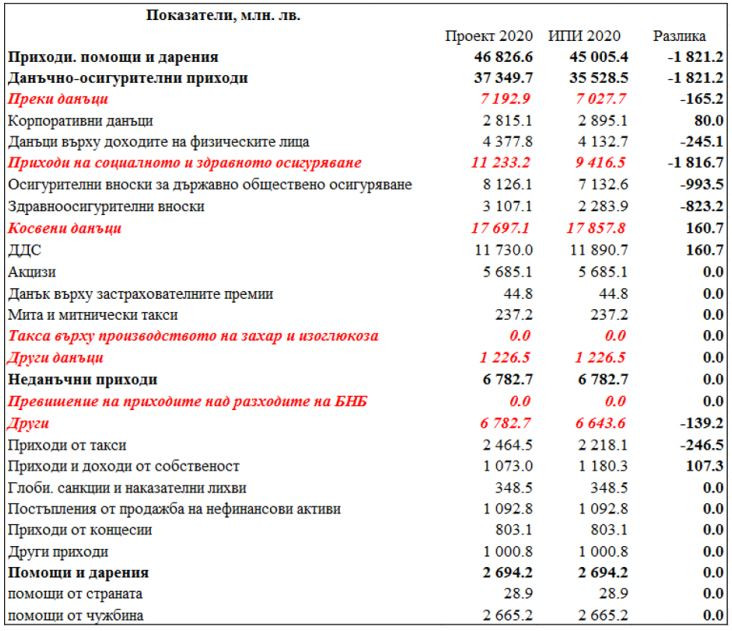 | Показатели, млн. лв. | Проект 2020 | ИПИ 2020 | Разлика |
|---|---|---|---|
| Приходи. помощи и дарения | 46 826.6 | 45 005.4 | -1 821.2 |
| Данъчно-осигурителни приходи | 37 349.7 | 35 528.5 | -1 821.2 |
| Преки данъци | 7 192.9 | 7 027.7 | -165.2 |
| Корпоративни данъци | 2 815.1 | 2 895.1 | 80.0 |
| Данъци върху доходите на физическите лица | 4 377.8 | 4 132.7 | -245.1 |
| Приходи на социалното и здравното осигуряване | 11 233.2 | 9 416.5 | -1 816.7 |
| Осигурителни вноски за държавно обществено осигуряване | 8 126.1 | 7 132.6 | -993.5 |
| Здравноосигурителни вноски | 3 107.1 | 2 283.9 | -823.2 |
| Косвени данъци | 17 697.1 | 17 857.8 | 160.7 |
| ДДС | 11 730.0 | 11 890.7 | 160.7 |
| Акцизи | 5 685.1 | 5 685.1 | 0.0 |
| Данък върху застрахователните премии | 44.8 | 44.8 | 0.0 |
| Мита и митнически такси | 237.2 | 237.2 | 0.0 |
| Такса върху производството на захар и изоглюкоза | 0.0 | 0.0 | 0.0 |
| Други данъци | 1 226.5 | 1 226.5 | 0.0 |
| Неданъчни приходи | 6 782.7 | 6 782.7 | 0.0 |
| Превишение на приходите над разходите на БНБ | 0.0 | 0.0 | 0.0 |
| Други | 6 782.7 | 6 643.6 | -139.2 |
| Приходи от такси | 2 464.5 | 2 218.1 | -246.5 |
| Приходи и доходи от собственост | 1 073.0 | 1 180.3 | 107.3 |
| Глоби. санкции и наказателни лихви | 348.5 | 348.5 | 0.0 |
| Постъпления от продажба на нефинансови активи | 1 092.8 | 1 092.8 | 0.0 |
| Приходи от концесии | 803.1 | 803.1 | 0.0 |
| Други приходи | 1 000.8 | 1 000.8 | 0.0 |
| Помощи и дарения | 2 694.2 | 2 694.2 | 0.0 |
| помощи от страната | 28.9 | 28.9 | 0.0 |
| помощи от чужбина | 2 665.2 | 2 665.2 | 0.0 |